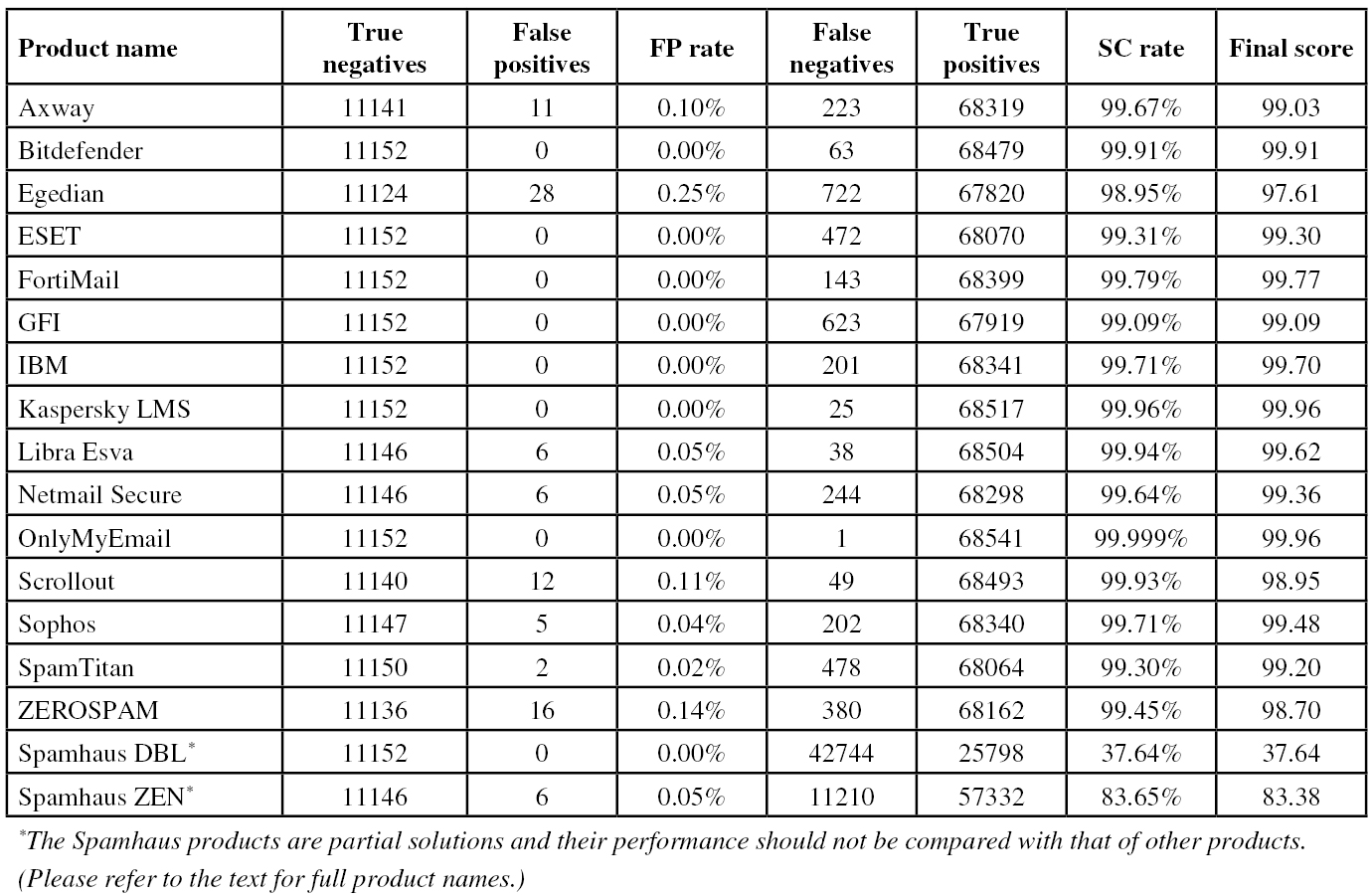 | Product name | True negatives | False positives | FP rate | False negatives | True positives | SC rate | Final score |
|---|---|---|---|---|---|---|---|
| Axway | 11141 | 11 | 0.10% | 223 | 68319 | 99.67% | 99.03 |
| Bitdefender | 11152 | 0 | 0.00% | 63 | 68479 | 99.91% | 99.91 |
| Egedian | 11124 | 28 | 0.25% | 722 | 67820 | 98.95% | 97.61 |
| ESET | 11152 | 0 | 0.00% | 472 | 68070 | 99.31% | 99.30 |
| FortiMail | 11152 | 0 | 0.00% | 143 | 68399 | 99.79% | 99.77 |
| GFI | 11152 | 0 | 0.00% | 623 | 67919 | 99.09% | 99.09 |
| IBM | 11152 | 0 | 0.00% | 201 | 68341 | 99.71% | 99.70 |
| Kaspersky LMS | 11152 | 0 | 0.00% | 25 | 68517 | 99.96% | 99.96 |
| Libra Esva | 11146 | 6 | 0.05% | 38 | 68504 | 99.94% | 99.62 |
| Netmail Secure | 11146 | 6 | 0.05% | 244 | 68298 | 99.64% | 99.36 |
| OnlyMyEmail | 11152 | 0 | 0.00% | 1 | 68541 | 99.999% | 99.96 |
| Scrollout | 11140 | 12 | 0.11% | 49 | 68493 | 99.93% | 98.95 |
| Sophos | 11147 | 5 | 0.04% | 202 | 68340 | 99.71% | 99.48 |
| SpamTitan | 11150 | 2 | 0.02% | 478 | 68064 | 99.30% | 99.20 |
| ZEROSPAM | 11136 | 16 | 0.14% | 380 | 68162 | 99.45% | 98.70 |
| Spamhaus DBL* | 11152 | 0 | 0.00% | 42744 | 25798 | 37.64% | 37.64 |
| Spamhaus ZEN* | 11146 | 6 | 0.05% | 11210 | 57332 | 83.65% | 83.38 |

*The Spamhaus products are partial solutions and their performance should not be compared with that of other products. (Please refer to the text for full product names.)